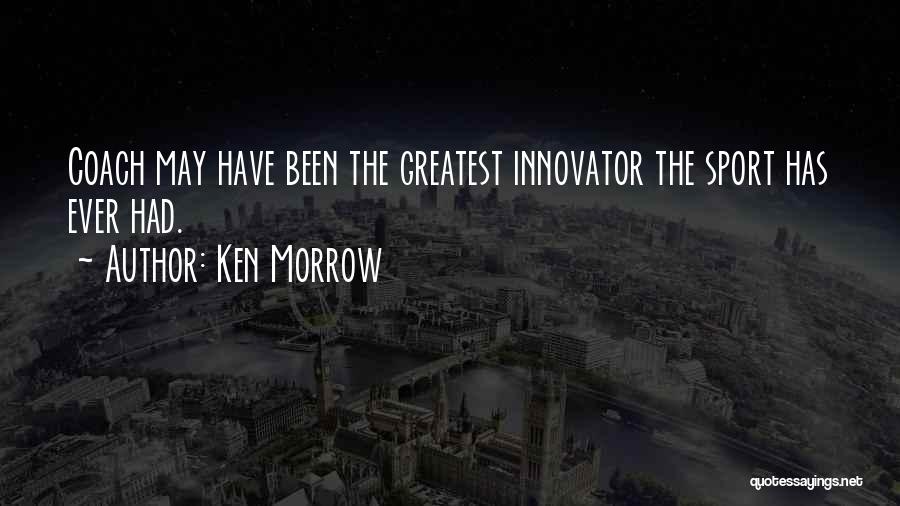 Coach may have been the greatest innovator the sport has ever had.
~ Author: Ken Morrow

quotessayings.net